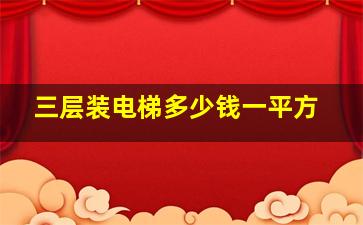 三层装电梯多少钱一平方